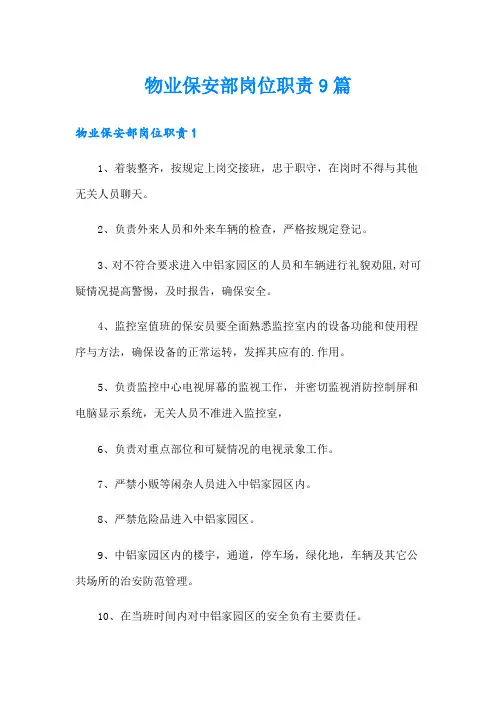 物业保安部岗位职责9篇

物业保安部岗位职责1

1、着装整齐，按规定上岗交接班，忠于职守，在岗时不得与其他无关人员聊天。

2、负责外来人员和外来车辆的检查，严格按规定登记。

3、对不符合要求进入中铝家园区的人员和车辆进行礼貌劝阻，对可疑情况提高警惕，及时报告，确保安全。

4、监控室值班的保安员要全面熟悉监控室内的设备功能和使用程序与方法，确保设备的正常运转，发挥其应有的.作用。

5、负责监控中心电视屏幕的监视工作，并密切监视消防控制屏和电脑显示系统，无关人员不准进入监控室，

6、负责对重点部位和可疑情况的电视录象工作。

7、严禁小贩等闲杂人员进入中铝家园区内。

8、严禁危险品进入中铝家园区。

9、中铝家园区内的楼宇，通道，停车场，绿化地，车辆及其它公共场所的治安防范管理。

10、在当班时间内对中铝家园区的安全负有主要责任。